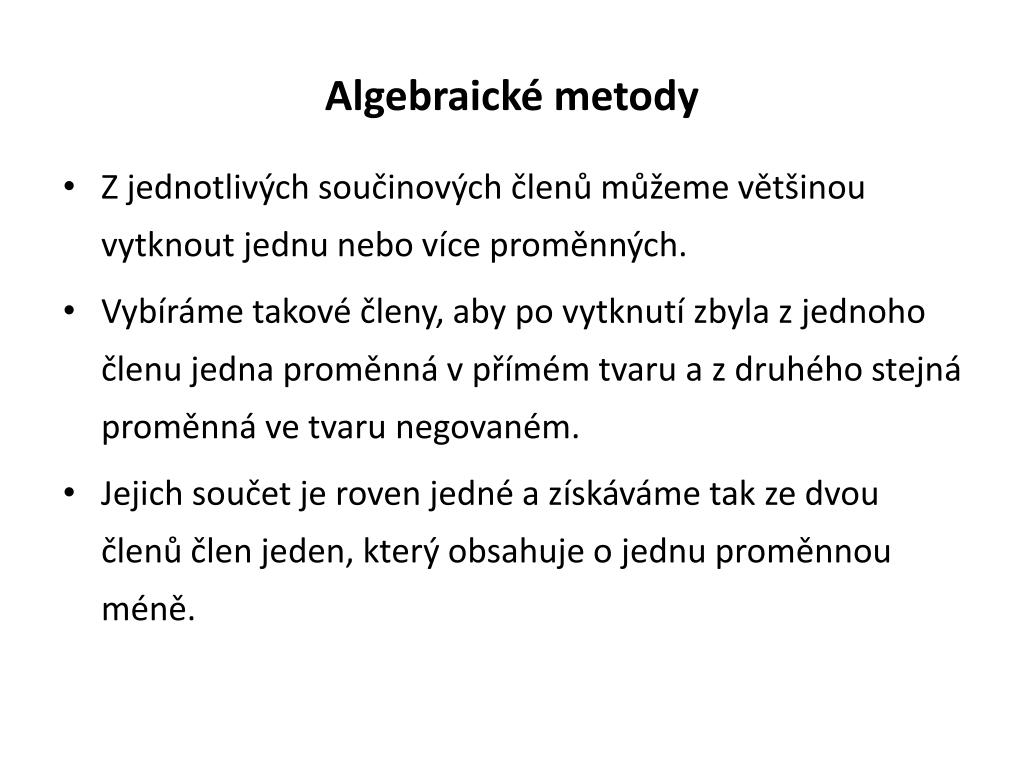 Algebraické metody

• Z jednotlivých součinových členů můžeme většinou vytknout jednu nebo více proměnných.

• Vybíráme takové členy, aby po vytknutí zbyla z jednoho členu jedna proměnná v přímém tvaru a z druhého stejná proměnná ve tvaru negovaném.

• Jejich součet je roven jedné a získáváme tak ze dvou členů člen jeden, který obsahuje o jednu proměnnou méně.